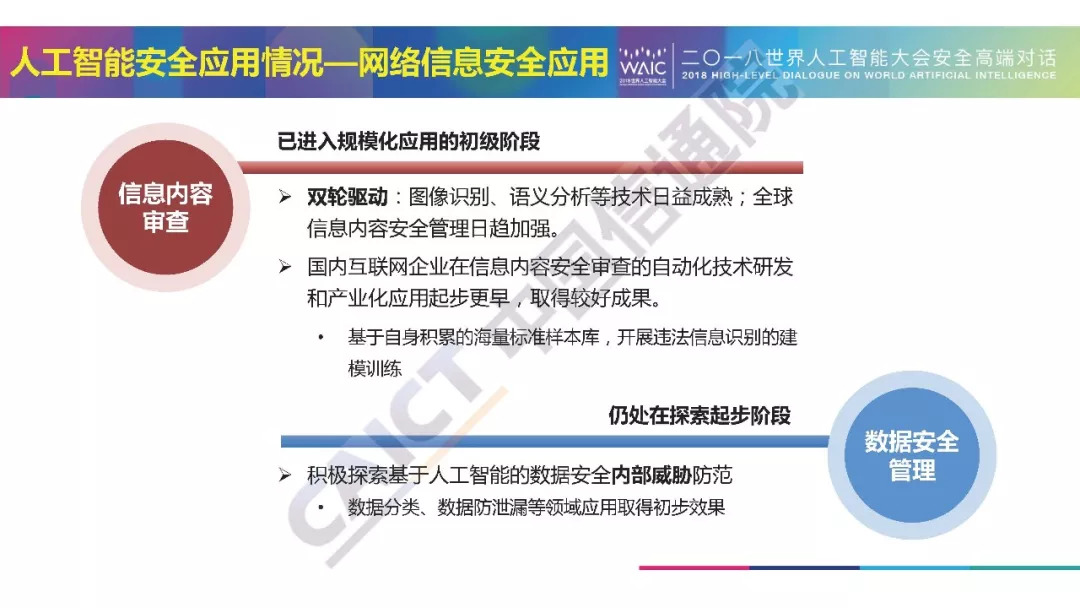 人工智能安全应用情况—网络信息安全应用

WAIC
2018世界人工智能大会

二〇一八世界人工智能大会安全高端对话
2018 HIGH-LEVEL DIALOGUE ON WORLD ARTIFICIAL INTELLIGENCE

信息内容审查

已进入规模化应用的初级阶段

➢ 双轮驱动：图像识别、语义分析等技术日益成熟；全球信息内容安全管理日趋加强。

➢ 国内互联网企业在信息内容安全审查的自动化技术研发和产业化应用起步更早，取得较好成果。

• 基于自身积累的海量标准样本库，开展违法信息识别的建模训练

仍处在探索起步阶段

数据安全管理

➢ 积极探索基于人工智能的数据安全内部威胁防范

• 数据分类、数据防泄漏等领域应用取得初步效果

CAICT 中国信通院